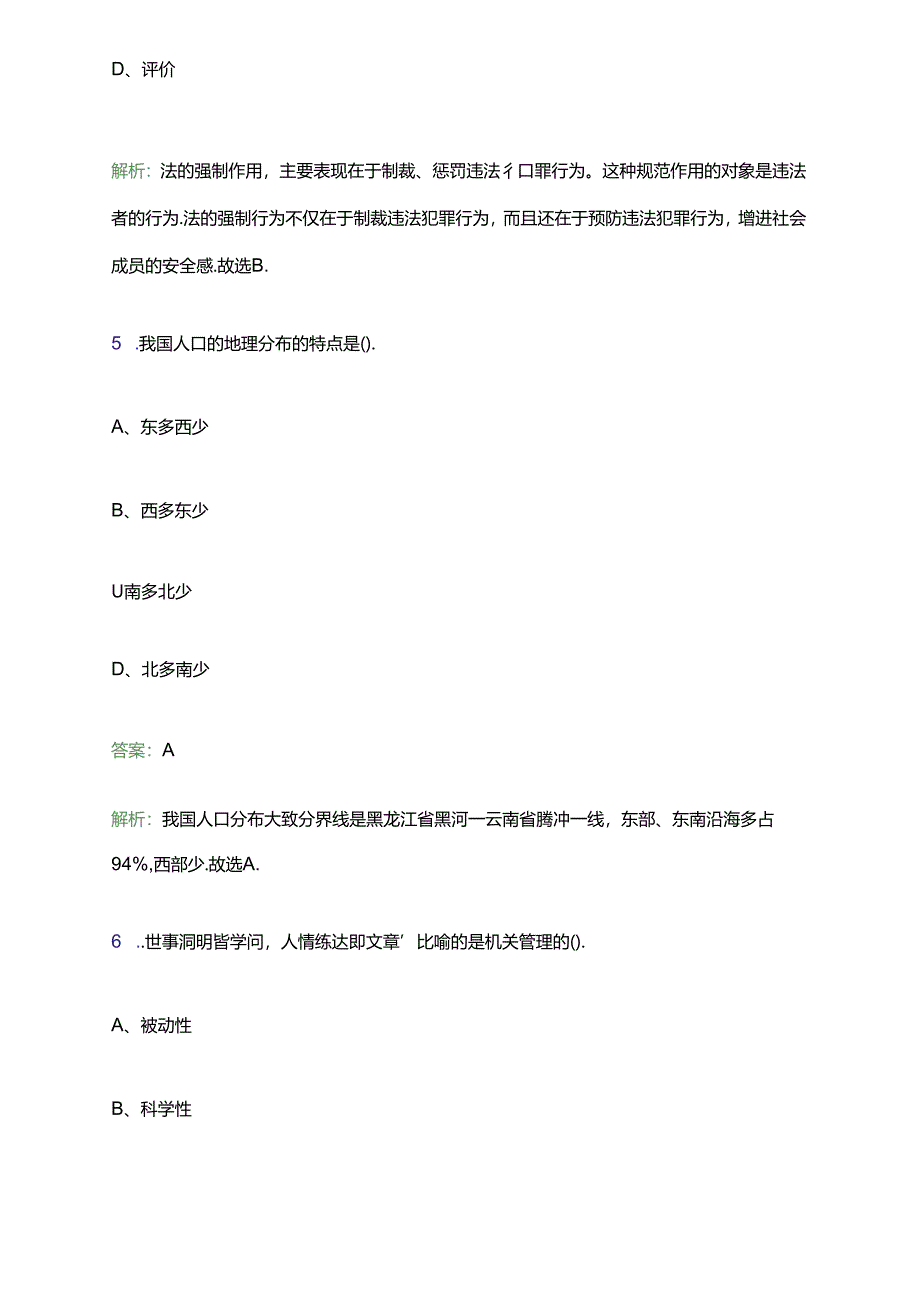 D、评价

解析：法的强制作用，主要表现在于制裁、惩罚违法彳口罪行为。这种规范作用的对象是违法者的行为.法的强制行为不仅在于制裁违法犯罪行为，而且还在于预防违法犯罪行为，增进社会成员的安全感.故选B.

5 .我国人口的地理分布的特点是().

A、东多西少

B、西多东少

U南多北少

D、北多南少

答案：A

解析：我国人口分布大致分界线是黑龙江省黑河一云南省腾冲一线，东部、东南沿海多占94%,西部少.故选A.

6 ..世事洞明皆学问，人情练达即文章’比喻的是机关管理的().

A、被动性

B、科学性